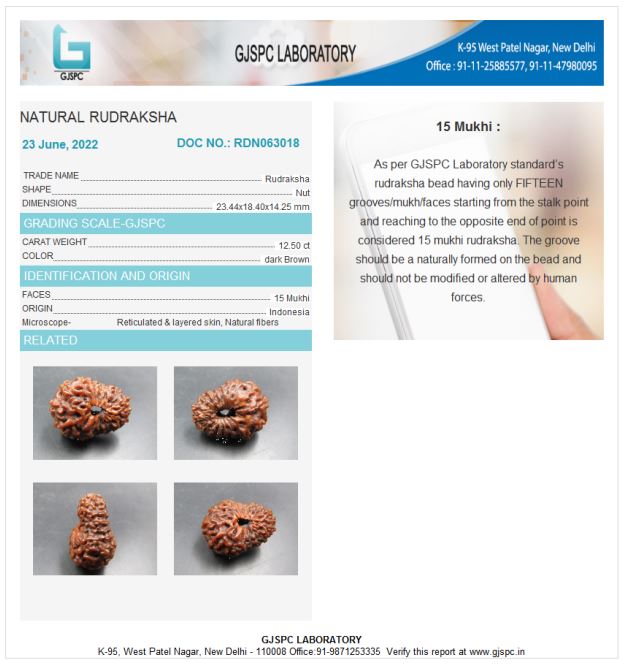 GJSPC

GJSPC LABORATORY

K-95 West Patel Nagar, New Delhi
Office : 91-11-25885577, 91-11-47980095

NATURAL RUDRAKSHA

23 June, 2022

DOC NO.: RDN063018

TRADE NAME Rudraksha
SHAPE Nut
DIMENSIONS 23.44x18.40x14.25 mm

GRADING SCALE-GJSPC

CARAT WEIGHT 12.50 ct
COLOR dark Brown

IDENTIFICATION AND ORIGIN

FACES 15 Mukhi
ORIGIN Indonesia
Microscope- Reticulated & layered skin, Natural fibers

RELATED

15 Mukhi :

As per GJSPC Laboratory standard's rudraksha bead having only FIFTEEN grooves/mukh/faces starting from the stalk point and reaching to the opposite end of point is considered 15 mukhi rudraksha. The groove should be a naturally formed on the bead and should not be modified or altered by human forces.

GJSPC LABORATORY
K-95, West Patel Nagar, New Delhi - 110008 Office:91-9871253335 Verify this report at www.gjspc.in